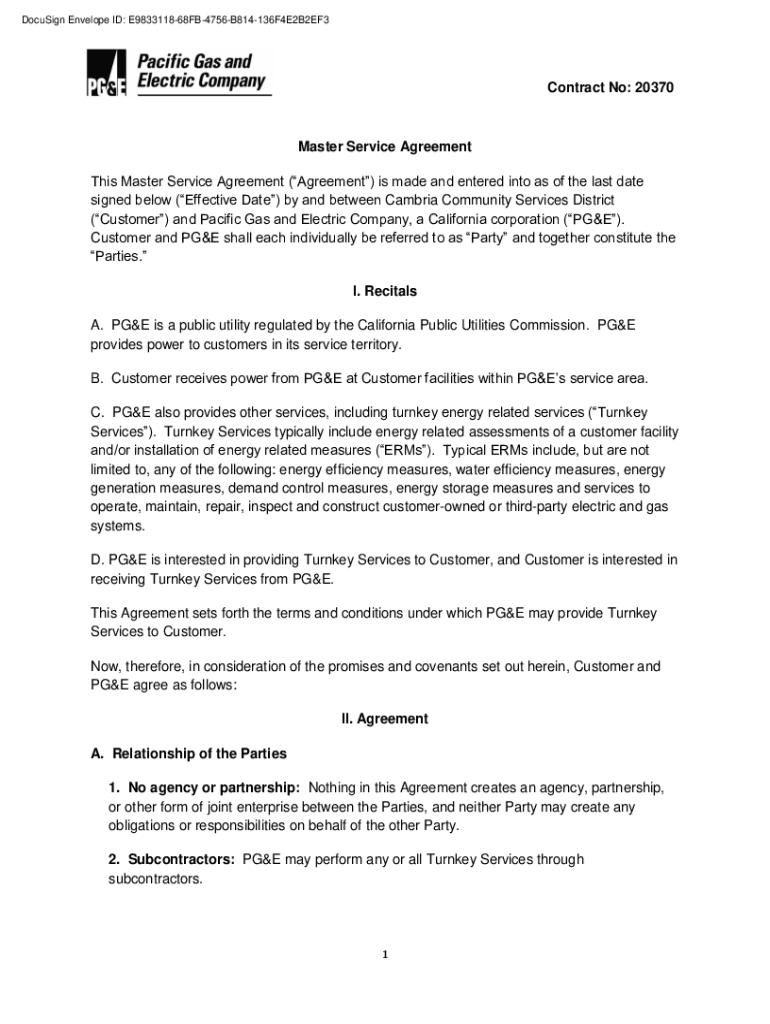 DocuSign Envelope ID: E9833118-68FB-4756-B814-136F4E2B2EF3

PG&E Pacific Gas and Electric Company

Contract No: 20370

Master Service Agreement

This Master Service Agreement (“Agreement”) is made and entered into as of the last date signed below (“Effective Date”) by and between Cambria Community Services District (“Customer”) and Pacific Gas and Electric Company, a California corporation (“PG&E”). Customer and PG&E shall each individually be referred to as “Party” and together constitute the “Parties.”

I. Recitals

A. PG&E is a public utility regulated by the California Public Utilities Commission. PG&E provides power to customers in its service territory.

B. Customer receives power from PG&E at Customer facilities within PG&E’s service area.

C. PG&E also provides other services, including turnkey energy related services (“Turnkey Services”). Turnkey Services typically include energy related assessments of a customer facility and/or installation of energy related measures (“ERMs”). Typical ERMs include, but are not limited to, any of the following: energy efficiency measures, water efficiency measures, energy generation measures, demand control measures, energy storage measures and services to operate, maintain, repair, inspect and construct customer-owned or third-party electric and gas systems.

D. PG&E is interested in providing Turnkey Services to Customer, and Customer is interested in receiving Turnkey Services from PG&E.

This Agreement sets forth the terms and conditions under which PG&E may provide Turnkey Services to Customer.

Now, therefore, in consideration of the promises and covenants set out herein, Customer and PG&E agree as follows:

II. Agreement

A. Relationship of the Parties

1. No agency or partnership: Nothing in this Agreement creates an agency, partnership, or other form of joint enterprise between the Parties, and neither Party may create any obligations or responsibilities on behalf of the other Party.

2. Subcontractors: PG&E may perform any or all Turnkey Services through subcontractors.

1